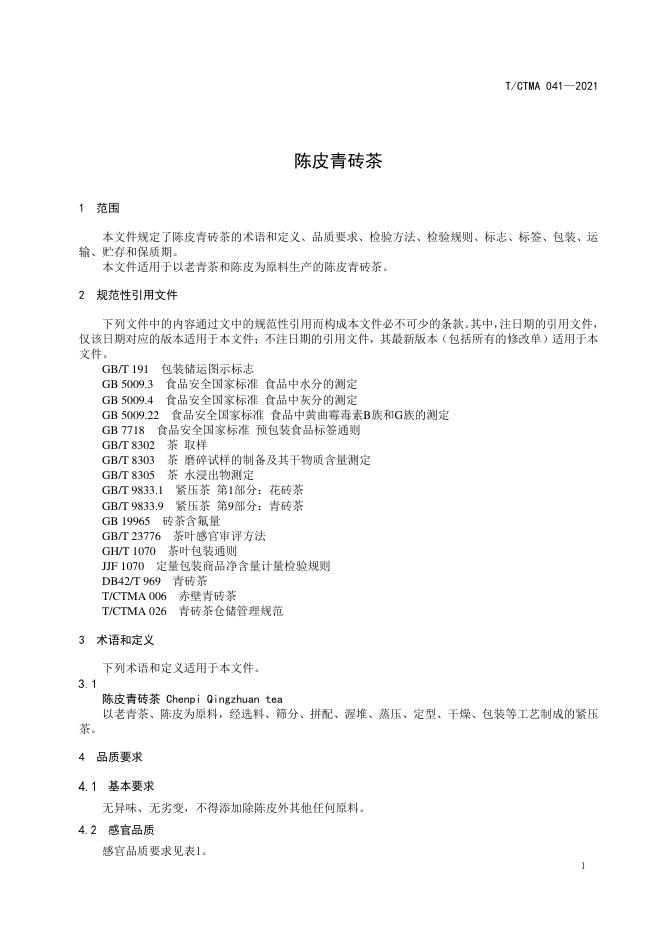 T/CTMA 041—2021

陈皮青砖茶

1 范围

本文件规定了陈皮青砖茶的术语和定义、品质要求、检验方法、检验规则、标志、标签、包装、运输、贮存和保质期。

本文件适用于以老青茶和陈皮为原料生产的陈皮青砖茶。

2 规范性引用文件

下列文件中的内容通过文中的规范性引用而构成本文件必不可少的条款。其中，注日期的引用文件，仅该日期对应的版本适用于本文件；不注日期的引用文件，其最新版本（包括所有的修改单）适用于本文件。

GB/T 191 包装储运图示标志
GB 5009.3 食品安全国家标准 食品中水分的测定
GB 5009.4 食品安全国家标准 食品中灰分的测定
GB 5009.22 食品安全国家标准 食品中黄曲霉毒素B族和G族的测定
GB 7718 食品安全国家标准 预包装食品标签通则
GB/T 8302 茶 取样
GB/T 8303 茶 磨碎试样的制备及其干物质含量测定
GB/T 8305 茶 水浸出物测定
GB/T 9833.1 紧压茶 第1部分：花砖茶
GB/T 9833.9 紧压茶 第9部分：青砖茶
GB 19965 砖茶含氟量
GB/T 23776 茶叶感官审评方法
GH/T 1070 茶叶包装通则
JJF 1070 定量包装商品净含量计量检验规则
DB42/T 969 青砖茶
T/CTMA 006 赤壁青砖茶
T/CTMA 026 青砖茶仓储管理规范

3 术语和定义

下列术语和定义适用于本文件。

3.1
陈皮青砖茶 Chenpi Qingzhuan tea
以老青茶、陈皮为原料，经选料、筛分、拼配、渥堆、蒸压、定型、干燥、包装等工艺制成的紧压茶。

4 品质要求

4.1 基本要求

无异味、无劣变，不得添加除陈皮外其他任何原料。

4.2 感官品质

感官品质要求见表1。

1